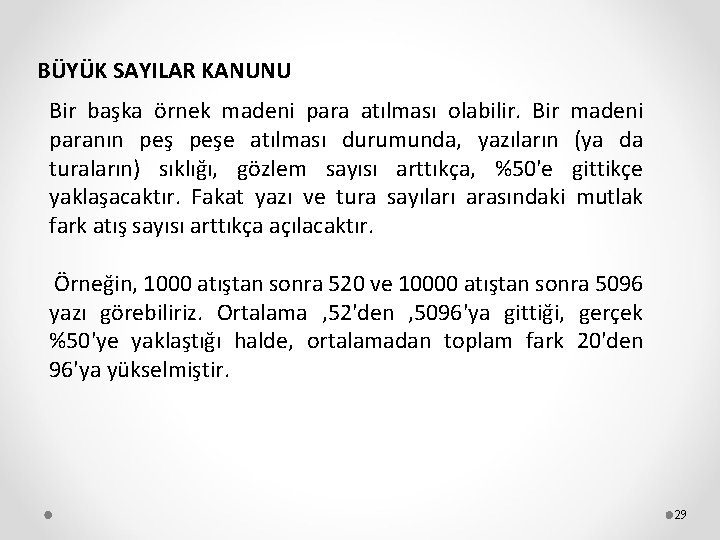 BÜYÜK SAYILAR KANUNU

Bir başka örnek madeni para atılması olabilir. Bir madeni paranın peş peşe atılması durumunda, yazıların (ya da turaların) sıklığı, gözlem sayısı arttıkça, %50'e gittikçe yaklaşacaktır. Fakat yazı ve tura sayıları arasındaki mutlak fark atış sayısı arttıkça açılacaktır.

Örneğin, 1000 atıştan sonra 520 ve 10000 atıştan sonra 5096 yazı görebiliriz. Ortalama ,52'den ,5096'ya gittiği, gerçek %50'ye yaklaştığı halde, ortalamadan toplam fark 20'den 96'ya yükselmiştir.

29